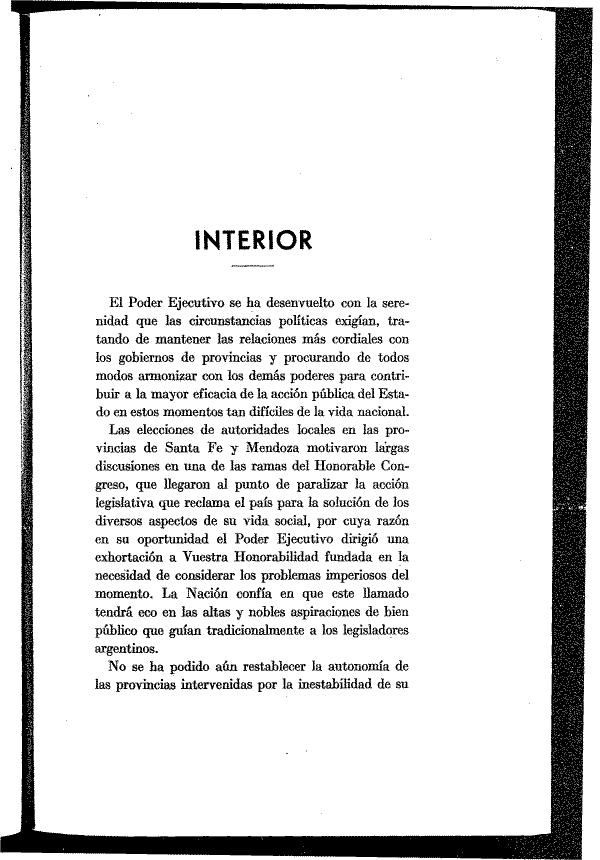 INTERIOR

El Poder Ejecutivo se ha desenvuelto con la serenidad que las circunstancias políticas exigían, tratando de mantener las relaciones más cordiales con los gobiernos de provincias y procurando de todos modos armonizar con los demás poderes para contribuir a la mayor eficacia de la acción pública del Estado en estos momentos tan difíciles de la vida nacional.

Las elecciones de autoridades locales en las provincias de Santa Fe y Mendoza motivaron largas discusiones en una de las ramas del Honorable Congreso, que llegaron al punto de paralizar la acción legislativa que reclama el país para la solución de los diversos aspectos de su vida social, por cuya razón en su oportunidad el Poder Ejecutivo dirigió una exhortación a Vuestra Honorabilidad fundada en la necesidad de considerar los problemas imperiosos del momento. La Nación confía en que este llamado tendrá eco en las altas y nobles aspiraciones de bien público que guían tradicionalmente a los legisladores argentinos.

No se ha podido aún restablecer la autonomía de las provincias intervenidas por la inestabilidad de su